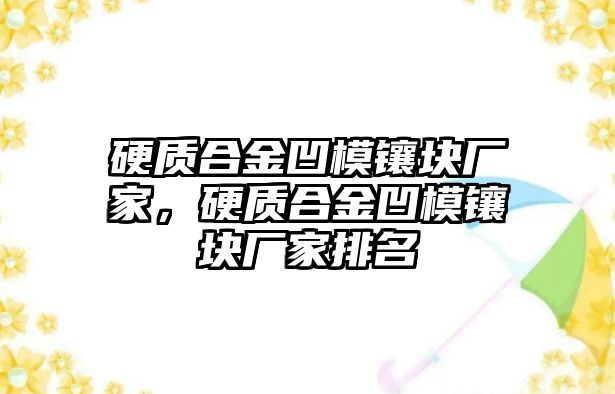 硬质合金凹模镶块厂家，硬质合金凹模镶块厂家排名